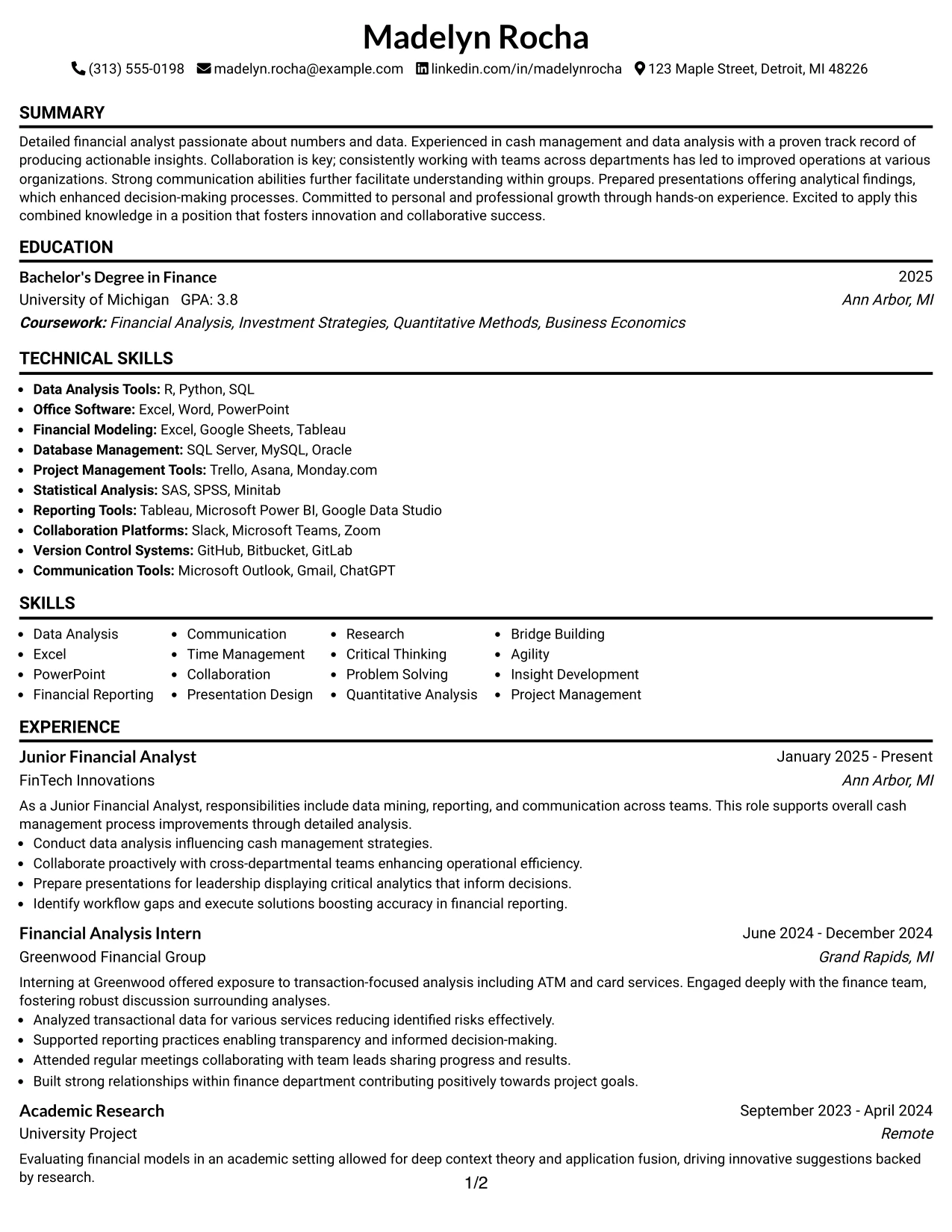 Madelyn Rocha

(313) 555-0198 madelyn.rocha@example.com linkedin.com/in/madelynrocha 123 Maple Street, Detroit, MI 48226

SUMMARY

Detailed financial analyst passionate about numbers and data. Experienced in cash management and data analysis with a proven track record of producing actionable insights. Collaboration is key; consistently working with teams across departments has led to improved operations at various organizations. Strong communication abilities further facilitate understanding within groups. Prepared presentations offering analytical findings, which enhanced decision-making processes. Committed to personal and professional growth through hands-on experience. Excited to apply this combined knowledge in a position that fosters innovation and collaborative success.

EDUCATION

Bachelor's Degree in Finance
2025
University of Michigan GPA: 3.8
Ann Arbor, MI
Coursework: Financial Analysis, Investment Strategies, Quantitative Methods, Business Economics

TECHNICAL SKILLS

• Data Analysis Tools: R, Python, SQL
• Office Software: Excel, Word, PowerPoint
• Financial Modeling: Excel, Google Sheets, Tableau
• Database Management: SQL Server, MySQL, Oracle
• Project Management Tools: Trello, Asana, Monday.com
• Statistical Analysis: SAS, SPSS, Minitab
• Reporting Tools: Tableau, Microsoft Power BI, Google Data Studio
• Collaboration Platforms: Slack, Microsoft Teams, Zoom
• Version Control Systems: GitHub, Bitbucket, GitLab
• Communication Tools: Microsoft Outlook, Gmail, ChatGPT

SKILLS

• Data Analysis
• Excel
• PowerPoint
• Financial Reporting
• Communication
• Time Management
• Collaboration
• Presentation Design
• Research
• Critical Thinking
• Problem Solving
• Quantitative Analysis
• Bridge Building
• Agility
• Insight Development
• Project Management

EXPERIENCE

Junior Financial Analyst
January 2025 - Present
FinTech Innovations
Ann Arbor, MI

As a Junior Financial Analyst, responsibilities include data mining, reporting, and communication across teams. This role supports overall cash management process improvements through detailed analysis.
• Conduct data analysis influencing cash management strategies.
• Collaborate proactively with cross-departmental teams enhancing operational efficiency.
• Prepare presentations for leadership displaying critical analytics that inform decisions.
• Identify workflow gaps and execute solutions boosting accuracy in financial reporting.

Financial Analysis Intern
June 2024 - December 2024
Greenwood Financial Group
Grand Rapids, MI

Interning at Greenwood offered exposure to transaction-focused analysis including ATM and card services. Engaged deeply with the finance team, fostering robust discussion surrounding analyses.
• Analyzed transactional data for various services reducing identified risks effectively.
• Supported reporting practices enabling transparency and informed decision-making.
• Attended regular meetings collaborating with team leads sharing progress and results.
• Built strong relationships within finance department contributing positively towards project goals.

Academic Research
September 2023 - April 2024
University Project
Remote

Evaluating financial models in an academic setting allowed for deep context theory and application fusion, driving innovative suggestions backed by research.

1/2